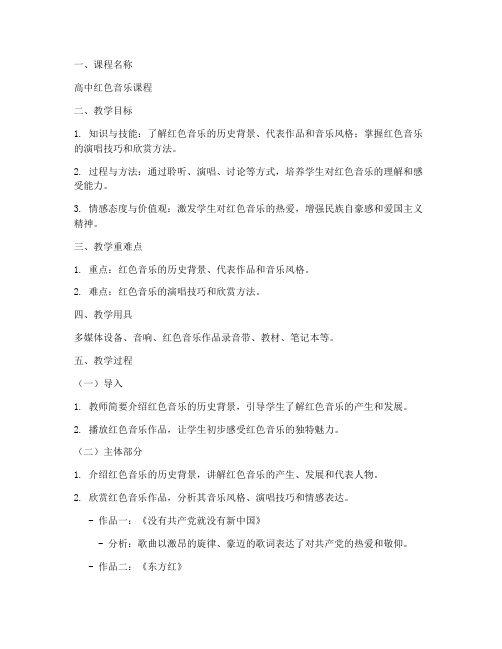 一、课程名称

高中红色音乐课程

二、教学目标

1. 知识与技能：了解红色音乐的历史背景、代表作品和音乐风格；掌握红色音乐的演唱技巧和欣赏方法。

2. 过程与方法：通过聆听、演唱、讨论等方式，培养学生对红色音乐的理解和感受能力。

3. 情感态度与价值观：激发学生对红色音乐的热爱，增强民族自豪感和爱国主义精神。

三、教学重难点

1. 重点：红色音乐的历史背景、代表作品和音乐风格。

2. 难点：红色音乐的演唱技巧和欣赏方法。

四、教学用具

多媒体设备、音响、红色音乐作品录音带、教材、笔记本等。

五、教学过程

（一）导入

1. 教师简要介绍红色音乐的历史背景，引导学生了解红色音乐的产生和发展。

2. 播放红色音乐作品，让学生初步感受红色音乐的独特魅力。

（二）主体部分

1. 介绍红色音乐的历史背景，讲解红色音乐的产生、发展和代表人物。

2. 欣赏红色音乐作品，分析其音乐风格、演唱技巧和情感表达。

- 作品一：《没有共产党就没有新中国》

- 分析：歌曲以激昂的旋律、豪迈的歌词表达了对共产党的热爱和敬仰。

- 作品二：《东方红》